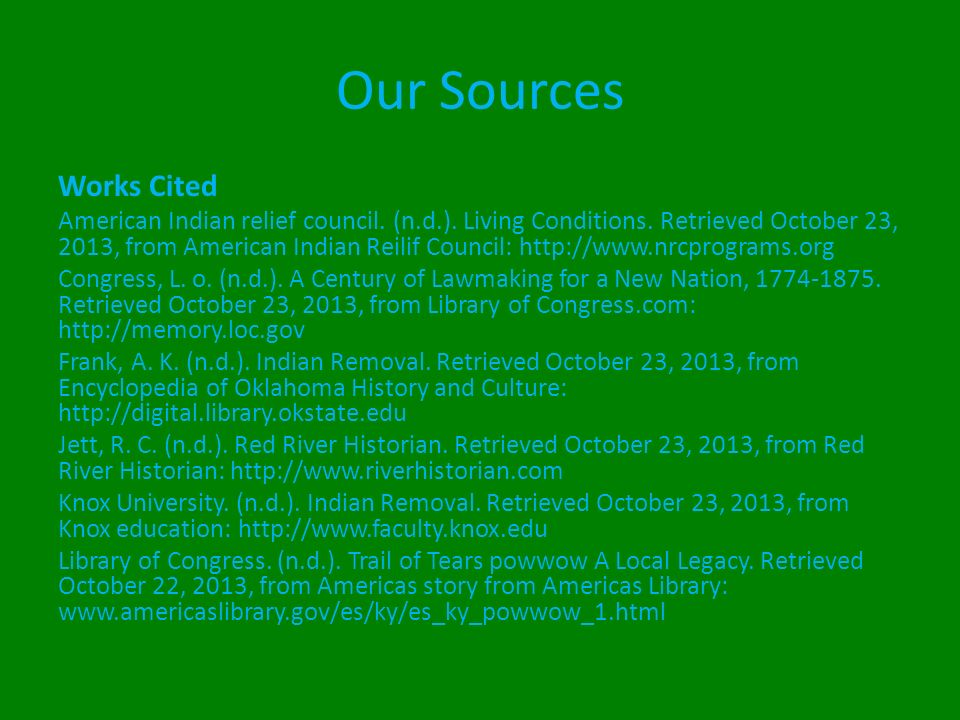 Our Sources

Works Cited

American Indian relief council. (n.d.). Living Conditions. Retrieved October 23, 2013, from American Indian Reilif Council: http://www.nrcprograms.org

Congress, L. o. (n.d.). A Century of Lawmaking for a New Nation, 1774-1875. Retrieved October 23, 2013, from Library of Congress.com: http://memory.loc.gov

Frank, A. K. (n.d.). Indian Removal. Retrieved October 23, 2013, from Encyclopedia of Oklahoma History and Culture: http://digital.library.okstate.edu

Jett, R. C. (n.d.). Red River Historian. Retrieved October 23, 2013, from Red River Historian: http://www.riverhistorian.com

Knox University. (n.d.). Indian Removal. Retrieved October 23, 2013, from Knox education: http://www.faculty.knox.edu

Library of Congress. (n.d.). Trail of Tears powwow A Local Legacy. Retrieved October 22, 2013, from Americas story from Americas Library: www.americaslibrary.gov/es/ky/es_ky_powwow_1.html